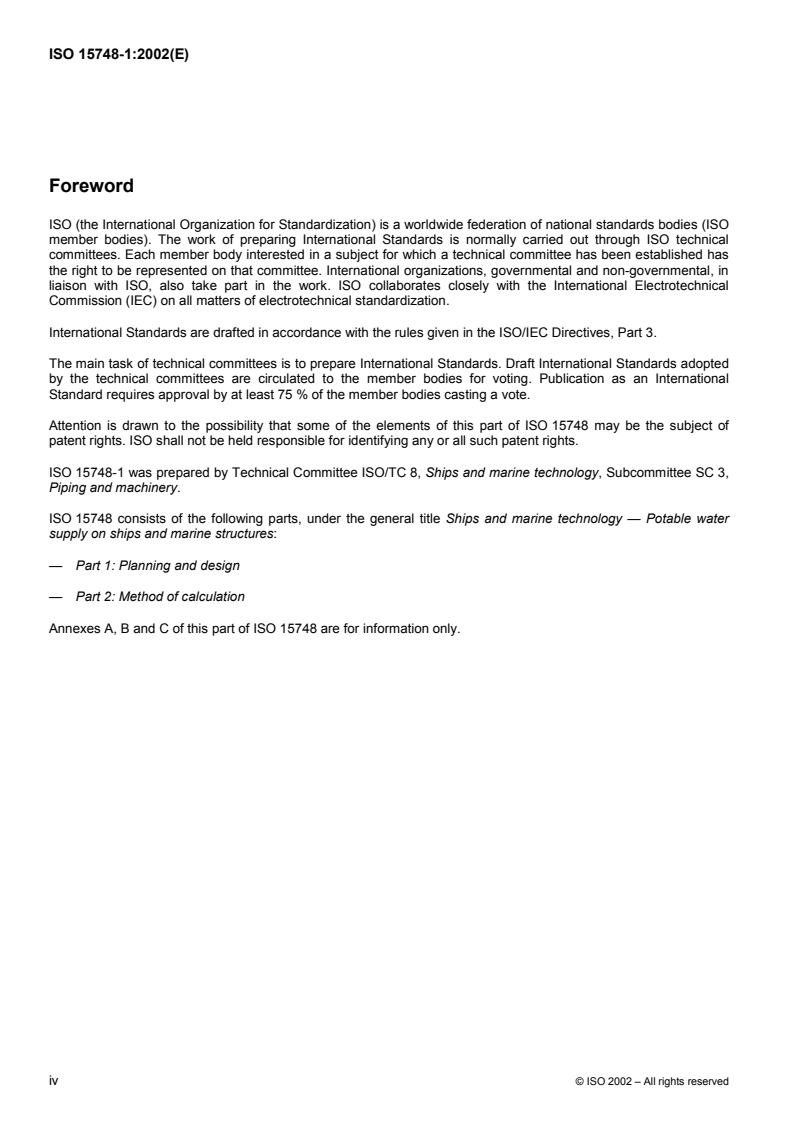 ISO 15748-1:2002(E)

Foreword

ISO (the International Organization for Standardization) is a worldwide federation of national standards bodies (ISO member bodies). The work of preparing International Standards is normally carried out through ISO technical committees. Each member body interested in a subject for which a technical committee has been established has the right to be represented on that committee. International organizations, governmental and non-governmental, in liaison with ISO, also take part in the work. ISO collaborates closely with the International Electrotechnical Commission (IEC) on all matters of electrotechnical standardization.

International Standards are drafted in accordance with the rules given in the ISO/IEC Directives, Part 3.

The main task of technical committees is to prepare International Standards. Draft International Standards adopted by the technical committees are circulated to the member bodies for voting. Publication as an International Standard requires approval by at least 75 % of the member bodies casting a vote.

Attention is drawn to the possibility that some of the elements of this part of ISO 15748 may be the subject of patent rights. ISO shall not be held responsible for identifying any or all such patent rights.

ISO 15748-1 was prepared by Technical Committee ISO/TC 8, Ships and marine technology, Subcommittee SC 3, Piping and machinery.

ISO 15748 consists of the following parts, under the general title Ships and marine technology — Potable water supply on ships and marine structures:

— Part 1: Planning and design

— Part 2: Method of calculation

Annexes A, B and C of this part of ISO 15748 are for information only.

iv

© ISO 2002 – All rights reserved